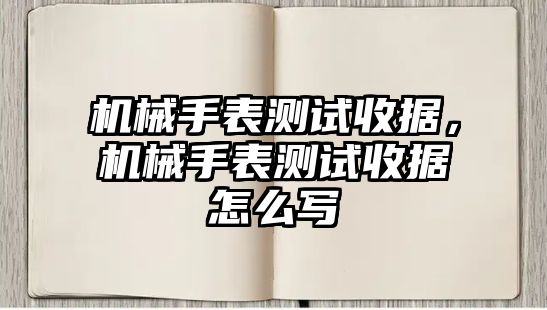 机械手表测试收据，机械手表测试收据怎么写